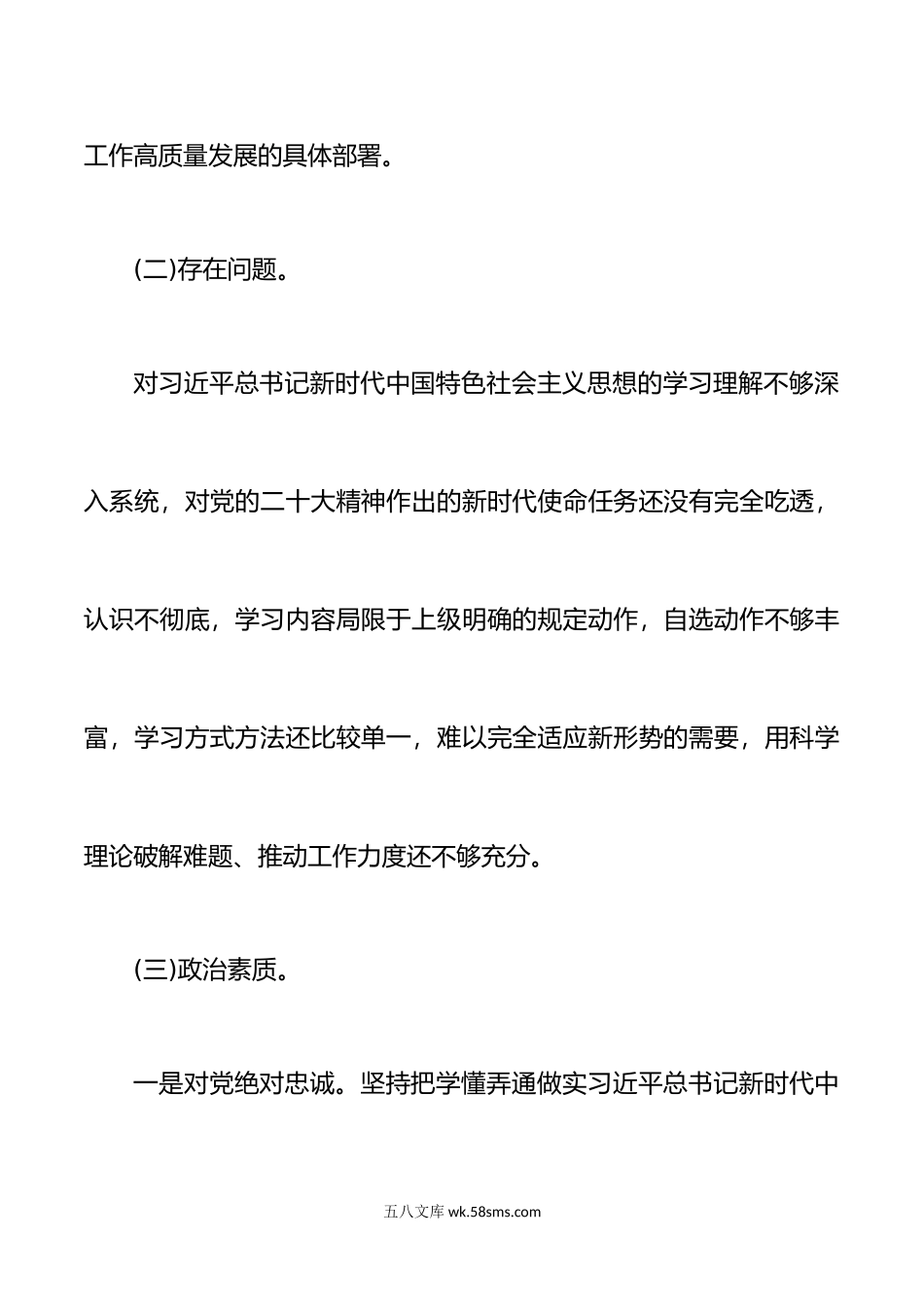 工作高质量发展的具体部署。

(二)存在问题。

对习近平总书记新时代中国特色社会主义思想的学习理解不够深入系统，对党的二十大精神作出的新时代使命任务还没有完全吃透，认识不彻底，学习内容局限于上级明确的规定动作，自选动作不够丰富，学习方式方法还比较单一，难以完全适应新形势的需要，用科学理论破解难题、推动工作力度还不够充分。

(三)政治素质。

一是对党绝对忠诚。坚持把学懂弄通做实习近平总书记新时代中

五八文库 wk.58sms.com